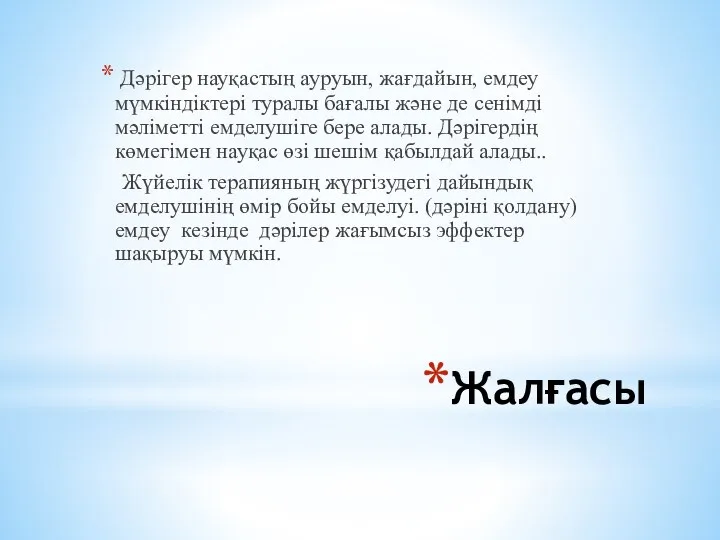 * Дәрігер науқастың ауруын, жағдайын, емдеу мүмкіндіктері туралы бағалы және де сенімді мәліметті емделушіге бере алады. Дәрігердің көмегімен науқас өзі шешім қабылдай алады..

Жүйелік терапияның жүргізудегі дайындық емделушінің өмір бойы емделуі. (дәріні қолдану) емдеу кезінде дәрілер жағымсыз эффектер шақыруы мүмкін.

*Жалғасы